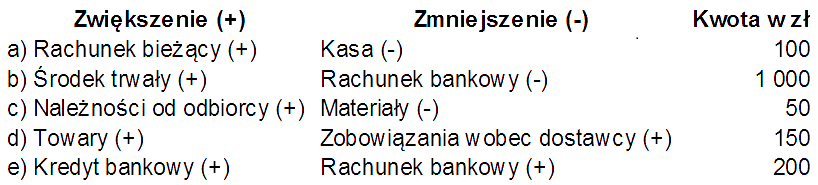 | Zwiększenie (+) | Zmniejszenie (-) | Kwota w zł |
|---|---|---|
| a) Rachunek bieżący (+) | Kasa (-) | 100 |
| b) Środek trwały (+) | Rachunek bankowy (-) | 1 000 |
| c) Należności od odbiorcy (+) | Materiały (-) | 50 |
| d) Towary (+) | Zobowiązania wobec dostawcy (+) | 150 |
| e) Kredyt bankowy (+) | Rachunek bankowy (+) | 200 |